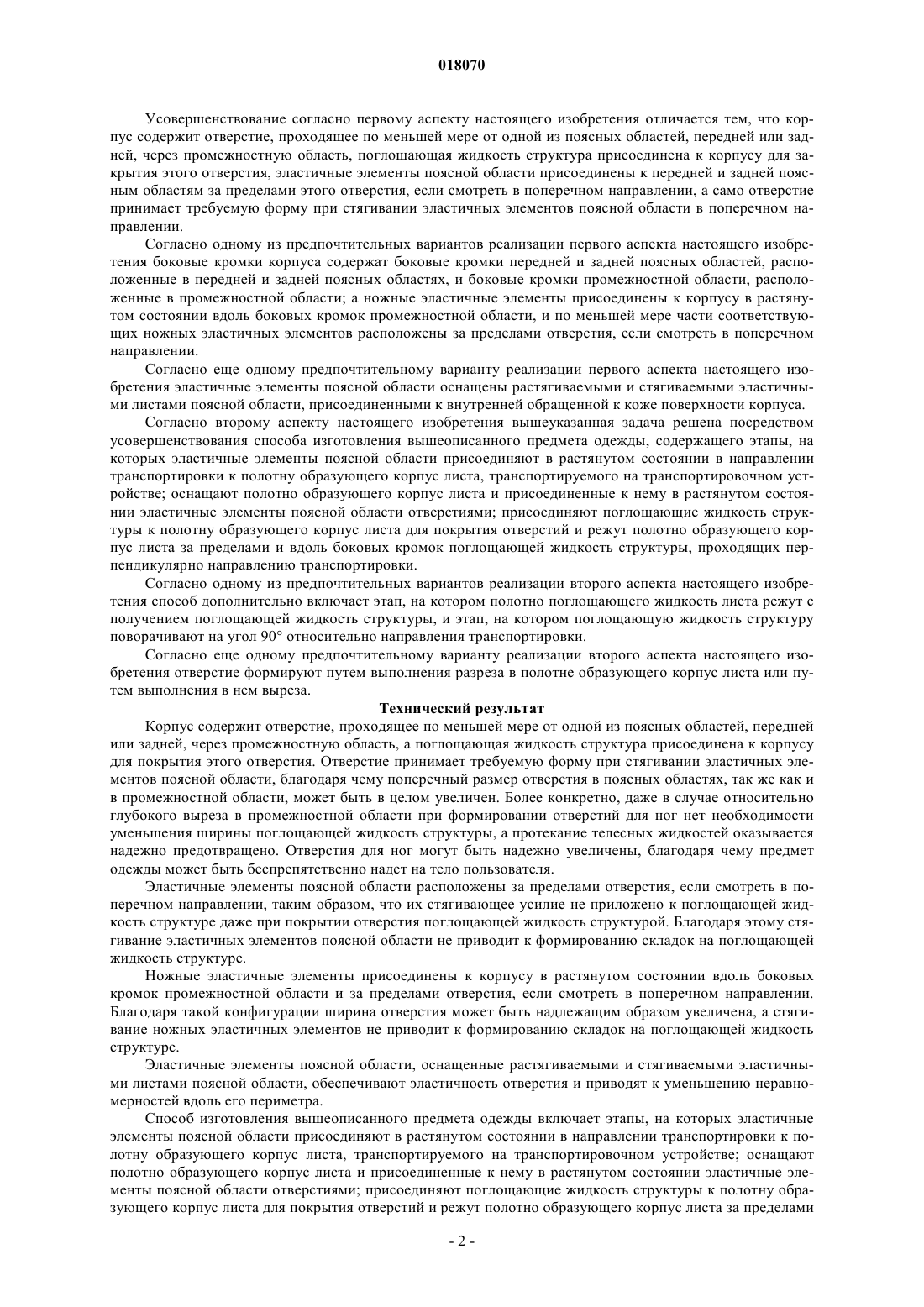 018070

Усовершенствование согласно первому аспекту настоящего изобретения отличается тем, что корпус содержит отверстие, проходящее по меньшей мере от одной из поясных областей, передней или задней, через промежностную область, поглощающая жидкость структура присоединена к корпусу для закрытия этого отверстия, эластичные элементы поясной области присоединены к передней и задней поясным областям за пределами этого отверстия, если смотреть в поперечном направлении, а само отверстие принимает требуемую форму при стягивании эластичных элементов поясной области в поперечном направлении.

Согласно одному из предпочтительных вариантов реализации первого аспекта настоящего изобретения боковые кромки корпуса содержат боковые кромки передней и задней поясных областей, расположенные в передней и задней поясных областях, и боковые кромки промежностной области, расположенные в промежностной области; а ножные эластичные элементы присоединены к корпусу в растянутом состоянии вдоль боковых кромок промежностной области, и по меньшей мере части соответствующих ножных эластичных элементов расположены за пределами отверстия, если смотреть в поперечном направлении.

Согласно еще одному предпочтительному варианту реализации первого аспекта настоящего изобретения эластичные элементы поясной области оснащены растягиваемыми и стягиваемыми эластичными листами поясной области, присоединенными к внутренней обращенной к коже поверхности корпуса.

Согласно второму аспекту настоящего изобретения вышеуказанная задача решена посредством усовершенствования способа изготовления вышеописанного предмета одежды, содержащего этапы, на которых эластичные элементы поясной области присоединяют в растянутом состоянии в направлении транспортировки к полотну образующего корпус листа, транспортируемого на транспортировочном устройстве; оснащают полотно образующего корпус листа и присоединенные к нему в растянутом состоянии эластичные элементы поясной области отверстиями; присоединяют поглощающие жидкость структуры к полотну образующего корпус листа для покрытия отверстий и режут полотно образующего корпус листа за пределами и вдоль боковых кромок поглощающей жидкость структуры, проходящих перпендикулярно направлению транспортировки.

Согласно одному из предпочтительных вариантов реализации второго аспекта настоящего изобретения способ дополнительно включает этап, на котором полотно поглощающего жидкость листа режут с получением поглощающей жидкость структуры, и этап, на котором поглощающую жидкость структуру поворачивают на угол 90° относительно направления транспортировки.

Согласно еще одному предпочтительному варианту реализации второго аспекта настоящего изобретения отверстие формируют путем выполнения разреза в полотне образующего корпус листа или путем выполнения в нем выреза.

Технический результат

Корпус содержит отверстие, проходящее по меньшей мере от одной из поясных областей, передней или задней, через промежностную область, а поглощающая жидкость структура присоединена к корпусу для покрытия этого отверстия. Отверстие принимает требуемую форму при стягивании эластичных элементов поясной области, благодаря чему поперечный размер отверстия в поясных областях, так же как и в промежностной области, может быть в целом увеличен. Более конкретно, даже в случае относительно глубокого выреза в промежностной области при формировании отверстий для ног нет необходимости уменьшения ширины поглощающей жидкость структуры, а протекание телесных жидкостей оказывается надежно предотвращено. Отверстия для ног могут быть надежно увеличены, благодаря чему предмет одежды может быть беспрепятственно надет на тело пользователя.

Эластичные элементы поясной области расположены за пределами отверстия, если смотреть в поперечном направлении, таким образом, что их стягивающее усилие не приложено к поглощающей жидкость структуре даже при покрытии отверстия поглощающей жидкость структурой. Благодаря этому стягивание эластичных элементов поясной области не приводит к формированию складок на поглощающей жидкость структуре.

Ножные эластичные элементы присоединены к корпусу в растянутом состоянии вдоль боковых кромок промежностной области и за пределами отверстия, если смотреть в поперечном направлении. Благодаря такой конфигурации ширина отверстия может быть надлежащим образом увеличена, а стягивание ножных эластичных элементов не приводит к формированию складок на поглощающей жидкость структуре.

Эластичные элементы поясной области, оснащенные растягиваемыми и стягиваемыми эластичными листами поясной области, обеспечивают эластичность отверстия и приводят к уменьшению неравномерностей вдоль его периметра.

Способ изготовления вышеописанного предмета одежды включает этапы, на которых эластичные элементы поясной области присоединяют в растянутом состоянии в направлении транспортировки к полотну образующего корпус листа, транспортируемого на транспортировочном устройстве; оснащают полотно образующего корпус листа и присоединенные к нему в растянутом состоянии эластичные элементы поясной области отверстиями; присоединяют поглощающие жидкость структуры к полотну образующего корпус листа для покрытия отверстий и режут полотно образующего корпус листа за пределами

- 2 -